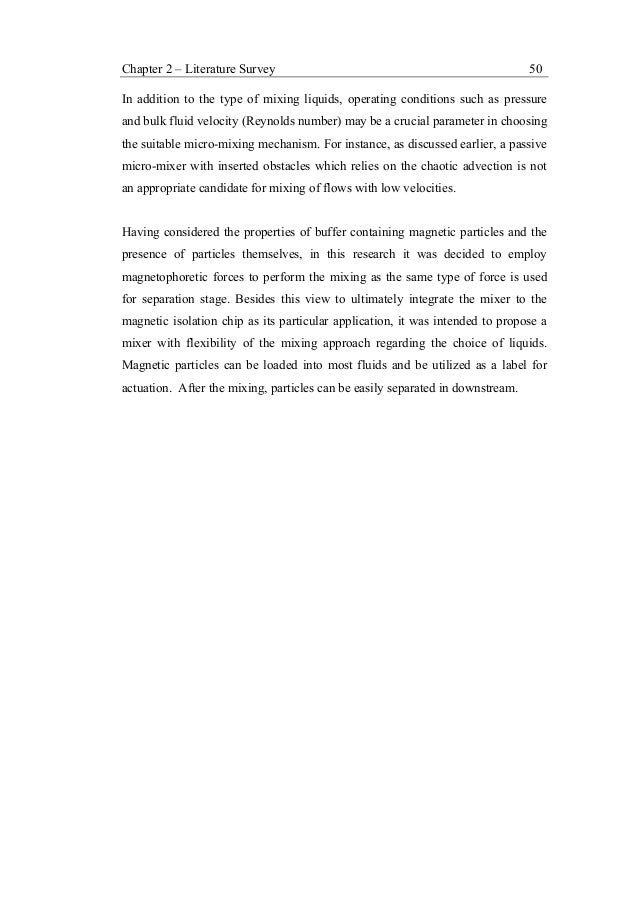 Chapter 2 – Literature Survey 50

In addition to the type of mixing liquids, operating conditions such as pressure and bulk fluid velocity (Reynolds number) may be a crucial parameter in choosing the suitable micro-mixing mechanism. For instance, as discussed earlier, a passive micro-mixer with inserted obstacles which relies on the chaotic advection is not an appropriate candidate for mixing of flows with low velocities.

Having considered the properties of buffer containing magnetic particles and the presence of particles themselves, in this research it was decided to employ magnetophoretic forces to perform the mixing as the same type of force is used for separation stage. Besides this view to ultimately integrate the mixer to the magnetic isolation chip as its particular application, it was intended to propose a mixer with flexibility of the mixing approach regarding the choice of liquids. Magnetic particles can be loaded into most fluids and be utilized as a label for actuation. After the mixing, particles can be easily separated in downstream.